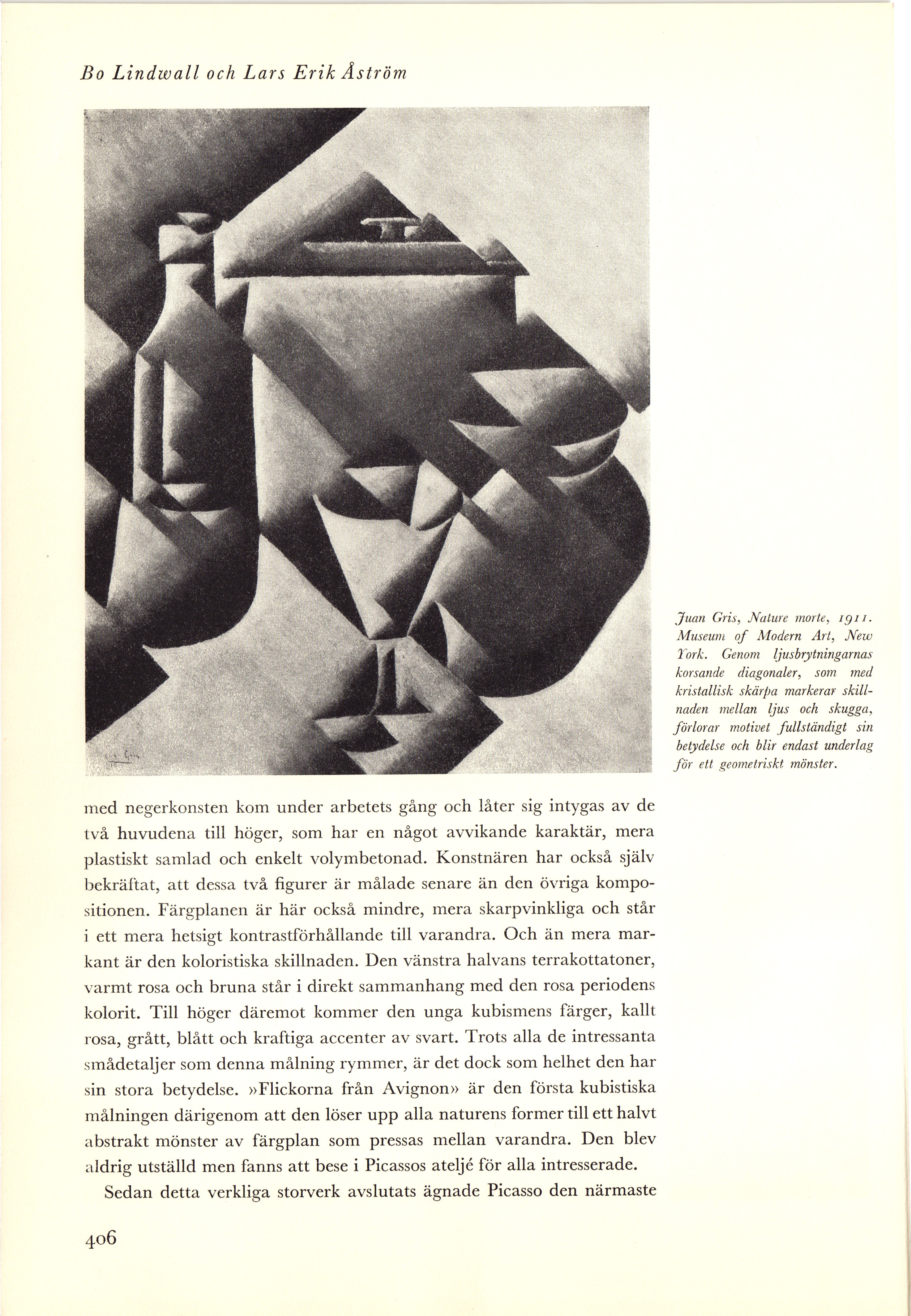 Bo Lindwall och Lars Erik Åström

Juan Gris, Nature morte, 1911. Museum of Modern Art, New York. Genom ljusbrytningarnas korsande diagonaler, som med kristallisk skärpa markerar skillnaden mellan ljus och skugga, förlorar motivet fullständigt sin betydelse och blir endast underlag för ett geometriskt mönster.

med negerkonsten kom under arbetets gång och låter sig intygas av de två huvudena till höger, som har en något avvikande karaktär, mera plastiskt samlad och enkelt volymbetonad. Konstnären har också själv bekräftat, att dessa två figurer är målade senare än den övriga kompositionen. Färgplanen är här också mindre, mera skarpvinkliga och står i ett mera hetsigt kontrastförhållande till varandra. Och än mera markant är den koloristiska skillnaden. Den vänstra halvans terrakottatoner, varmt rosa och bruna står i direkt sammanhang med den rosa periodens kolorit. Till höger däremot kommer den unga kubismens färger, kallt rosa, grått, blått och kraftiga accenter av svart. Trots alla de intressanta smådetaljer som denna målning rymmer, är det dock som helhet den har sin stora betydelse. »Flickorna från Avignon» är den första kubistiska målningen därigenom att den löser upp alla naturens former till ett halvt abstrakt mönster av färgplan som pressas mellan varandra. Den blev aldrig utställd men fanns att bese i Picassos ateljé för alla intresserade.

Sedan detta verkliga storverk avslutats ägnade Picasso den närmaste

406